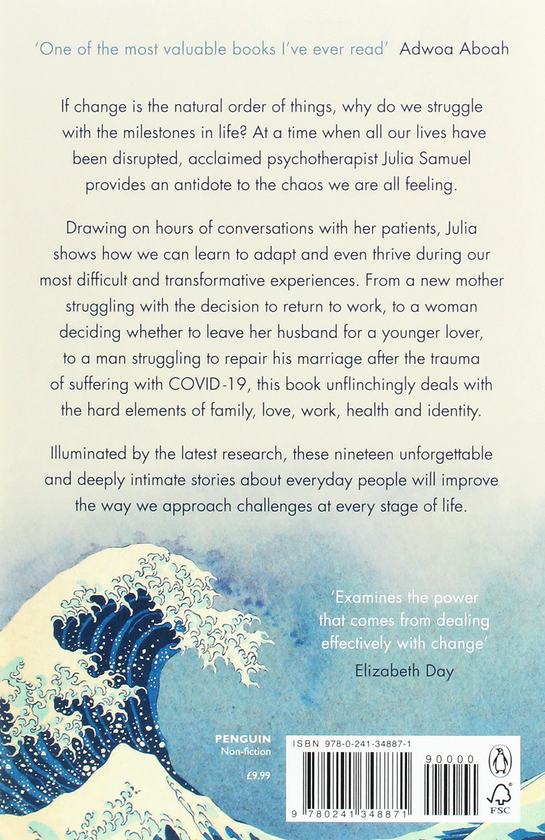 'One of the most valuable books I've ever read' Adwoa Aboah

If change is the natural order of things, why do we struggle with the milestones in life? At a time when all our lives have been disrupted, acclaimed psychotherapist Julia Samuel provides an antidote to the chaos we are all feeling.

Drawing on hours of conversations with her patients, Julia shows how we can learn to adapt and even thrive during our most difficult and transformative experiences. From a new mother struggling with the decision to return to work, to a woman deciding whether to leave her husband for a younger lover, to a man struggling to repair his marriage after the trauma of suffering with COVID-19, this book unflinchingly deals with the hard elements of family, love, work, health and identity.

Illuminated by the latest research, these nineteen unforgettable and deeply intimate stories about everyday people will improve the way we approach challenges at every stage of life.

'Examines the power that comes from dealing effectively with change'
Elizabeth Day

PENGUIN
Non-fiction
£9.99

ISBN 978-0-241-34887-1
90000
9 780241 348871
FSC